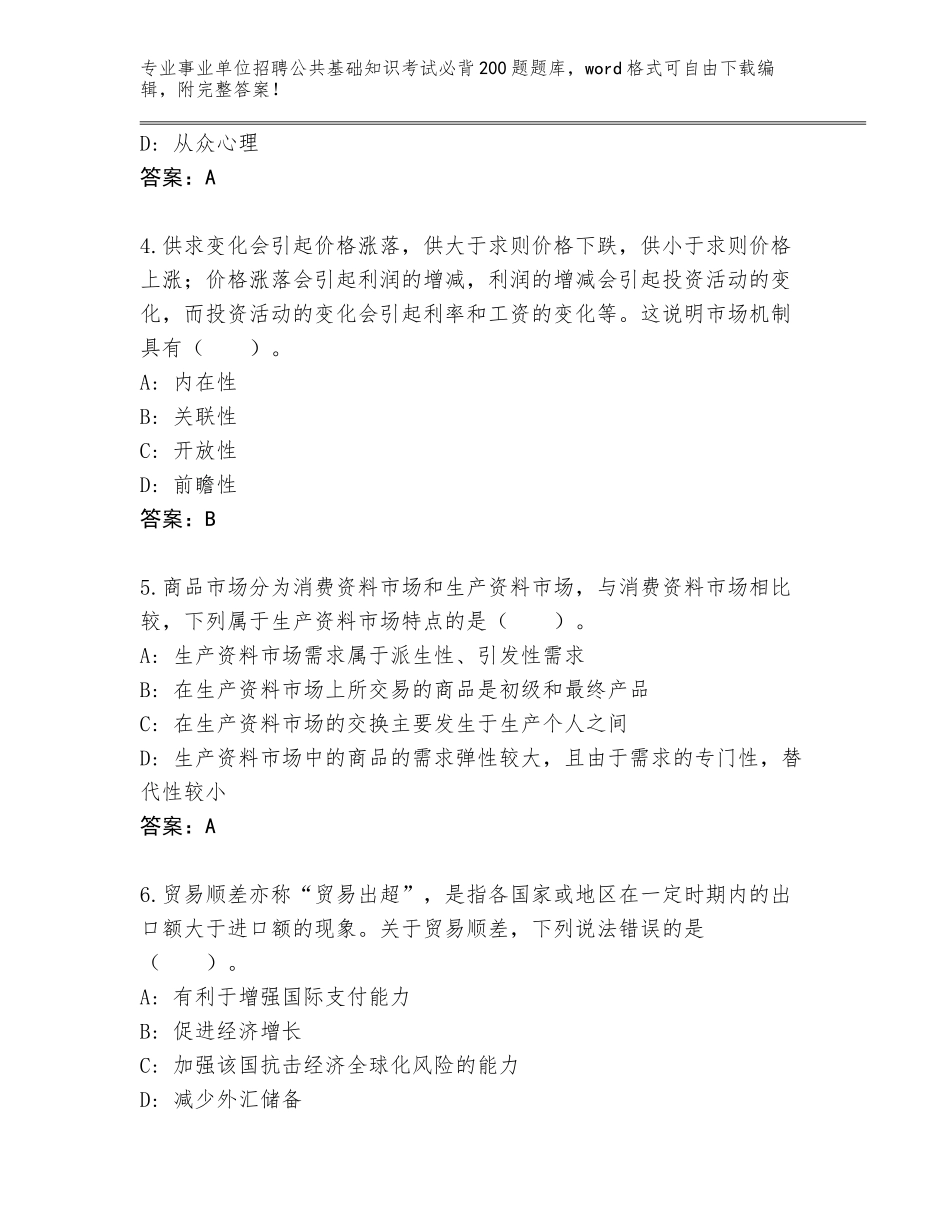 专业事业单位招聘公共基础知识考试必背200题题库，word格式可自由下载编辑，附完整答案！

D：从众心理
答案：A

4.供求变化会引起价格涨落，供大于求则价格下跌，供小于求则价格上涨；价格涨落会引起利润的增减，利润的增减会引起投资活动的变化，而投资活动的变化会引起利率和工资的变化等。这说明市场机制具有（　　）。
A：内在性
B：关联性
C：开放性
D：前瞻性
答案：B

5.商品市场分为消费资料市场和生产资料市场，与消费资料市场相比较，下列属于生产资料市场特点的是（　　）。
A：生产资料市场需求属于派生性、引发性需求
B：在生产资料市场上所交易的商品是初级和最终产品
C：在生产资料市场的交换主要发生于生产个人之间
D：生产资料市场中的商品的需求弹性较大，且由于需求的专门性，替代性较小
答案：A

6.贸易顺差亦称“贸易出超”，是指各国家或地区在一定时期内的出口额大于进口额的现象。关于贸易顺差，下列说法错误的是（　　）。
A：有利于增强国际支付能力
B：促进经济增长
C：加强该国抗击经济全球化风险的能力
D：减少外汇储备